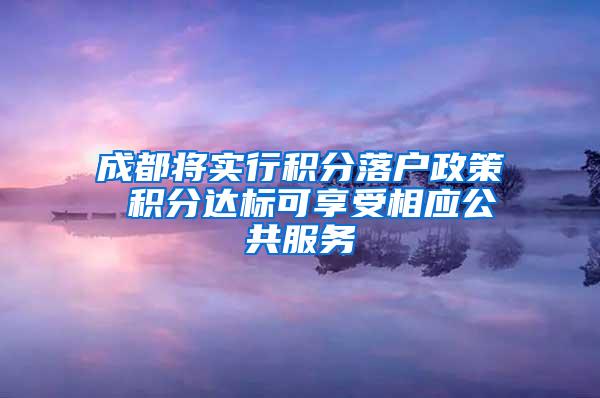 成都将实行积分落户政策 积分达标可享受相应公共服务